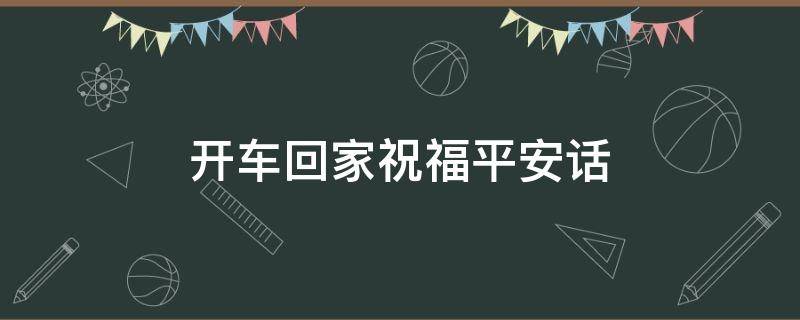 开车回家祝福平安话